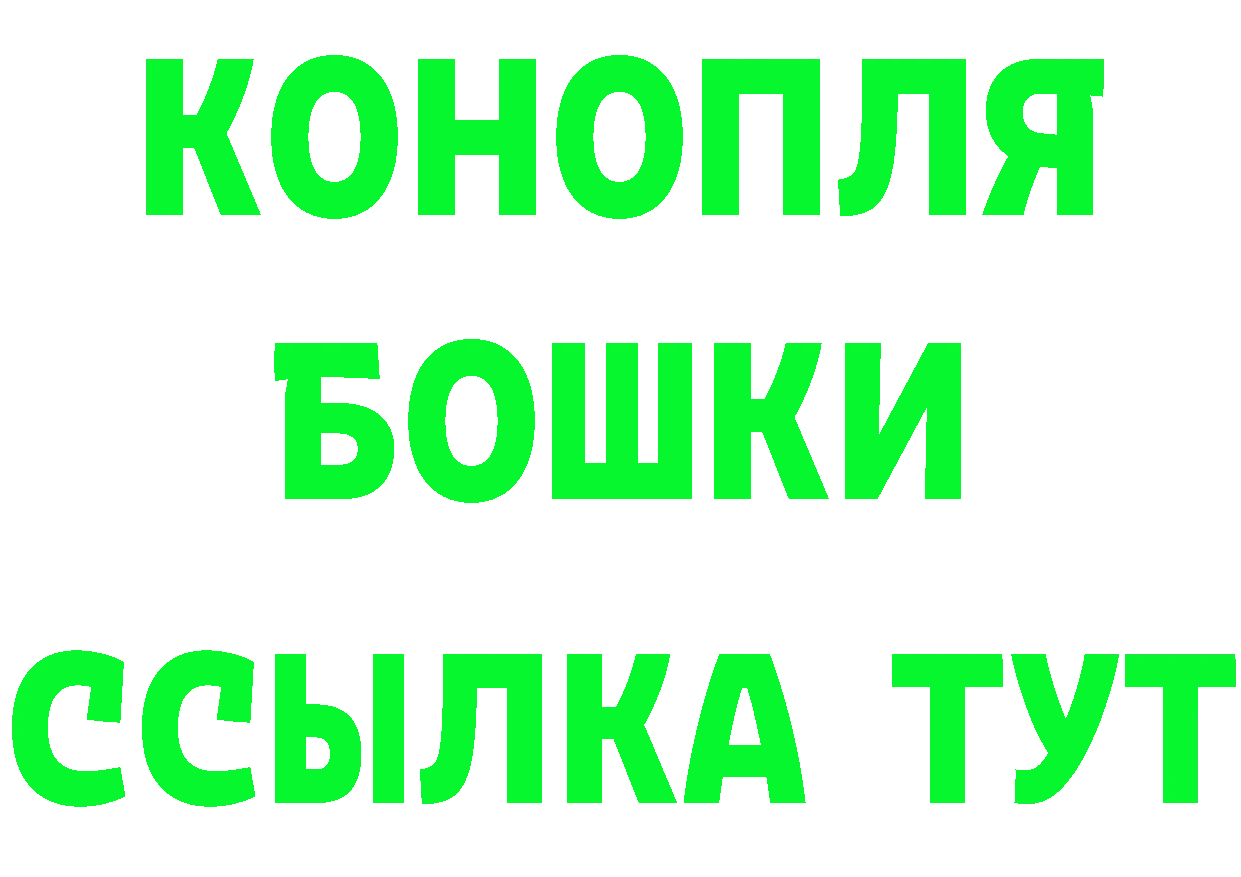 КОНОПЛЯ
БОШКИ
ССЫЛКА ТУТ